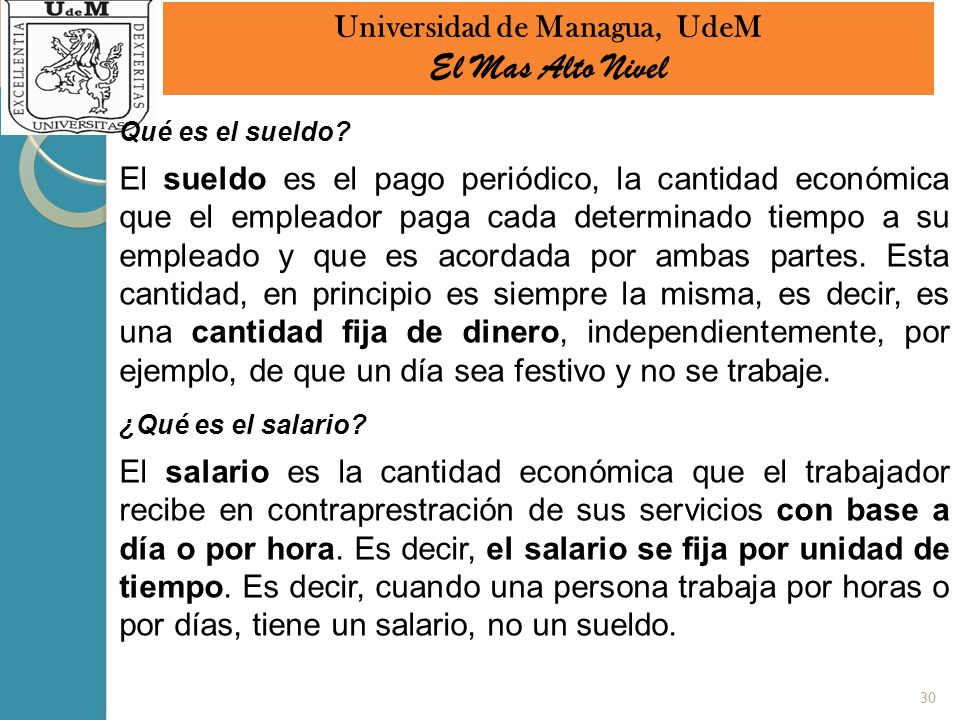 UdeM
EXCELLENTIA DEXTERITAS
UNIVERSITAS

Universidad de Managua, UdeM
El Mas Alto Nivel

Qué es el sueldo?

El sueldo es el pago periódico, la cantidad económica que el empleador paga cada determinado tiempo a su empleado y que es acordada por ambas partes. Esta cantidad, en principio es siempre la misma, es decir, es una cantidad fija de dinero, independientemente, por ejemplo, de que un día sea festivo y no se trabaje.

¿Qué es el salario?

El salario es la cantidad económica que el trabajador recibe en contraprestración de sus servicios con base a día o por hora. Es decir, el salario se fija por unidad de tiempo. Es decir, cuando una persona trabaja por horas o por días, tiene un salario, no un sueldo.

30